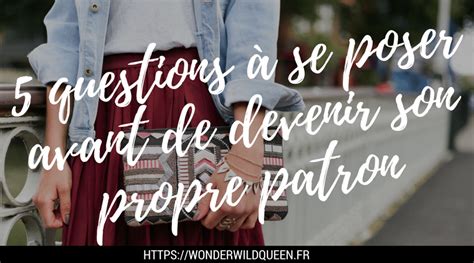 5 questions à se poser avant de devenir son propre patron

HTTPS://WONDERWILDQUEEN.FR